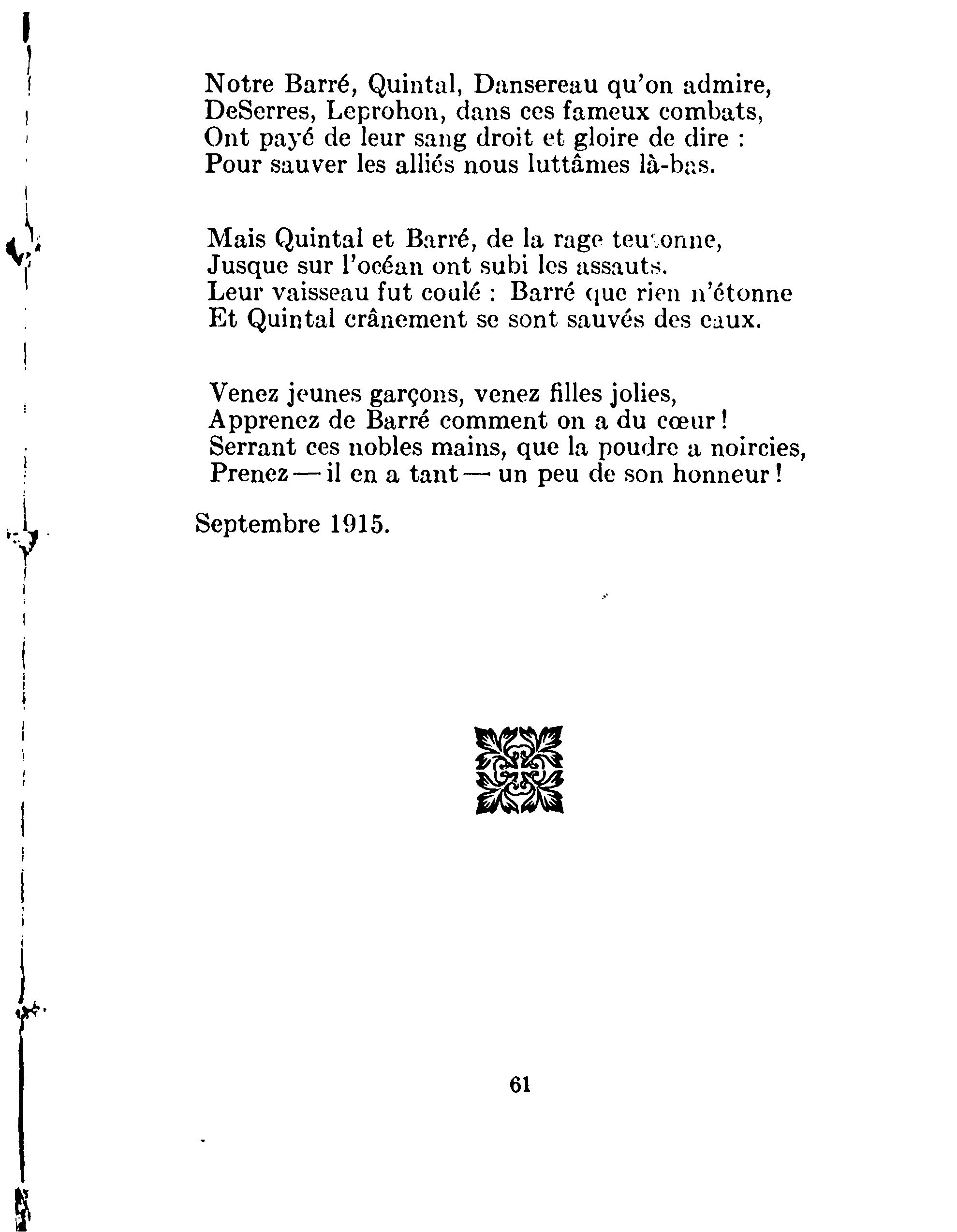 Notre Barré, Quintal, Dansereau qu'on admire,
DeSerres, Leprohon, dans ces fameux combats,
Ont payé de leur sang droit et gloire de dire :
Pour sauver les alliés nous luttâmes là-bas.

Mais Quintal et Barré, de la rage teutonne,
Jusque sur l'océan ont subi les assauts.
Leur vaisseau fut coulé : Barré que rien n'étonne
Et Quintal crânement se sont sauvés des eaux.

Venez jeunes garçons, venez filles jolies,
Apprenez de Barré comment on a du cœur !
Serrant ces nobles mains, que la poudre a noircies,
Prenez — il en a tant — un peu de son honneur !

Septembre 1915.

61